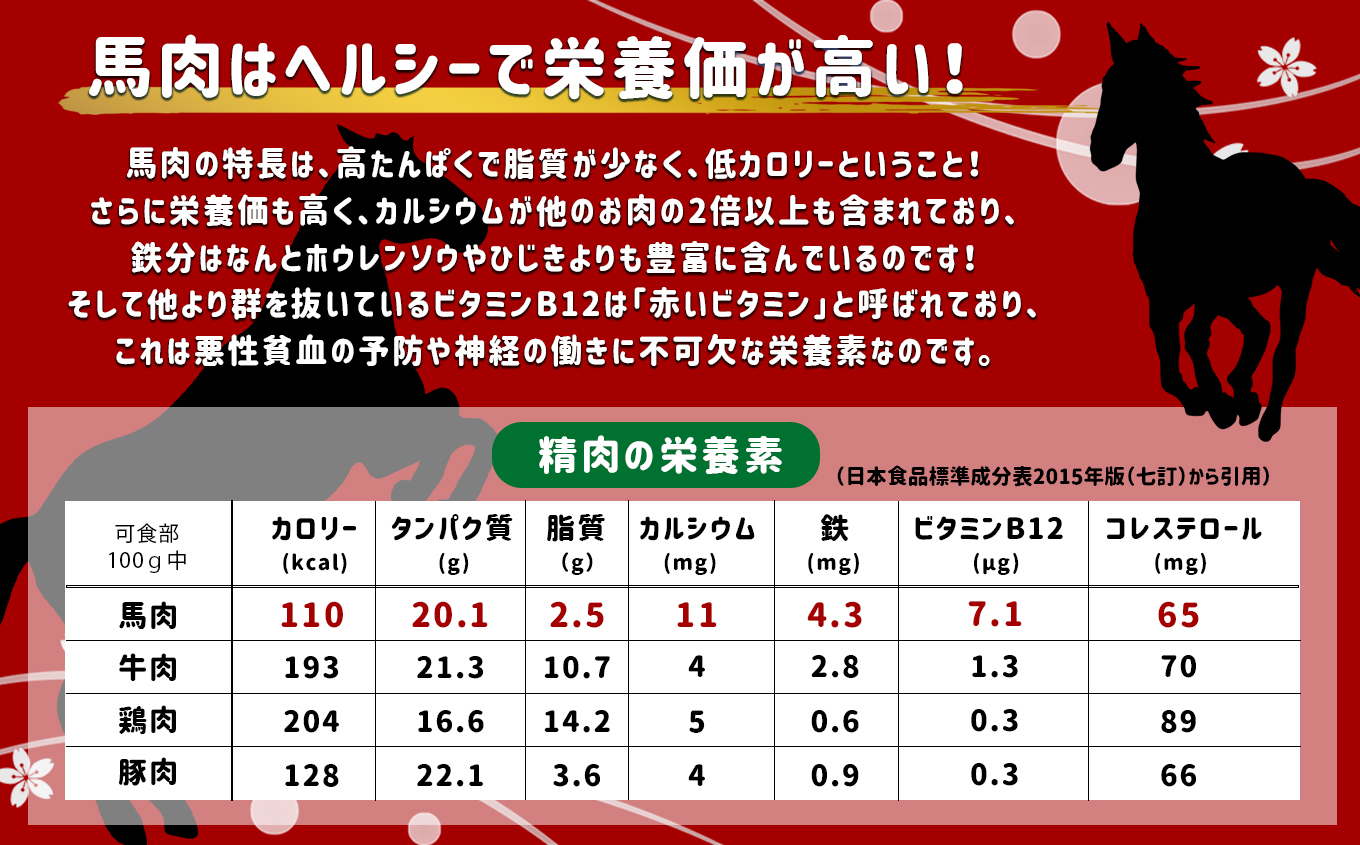 馬肉はヘルシーで栄養価が高い！

馬肉の特長は、高たんぱくで脂質が少なく、低カロリーということ！
さらに栄養価も高く、カルシウムが他のお肉の2倍以上も含まれており、
鉄分はなんとホウレンソウやひじきよりも豊富に含んでいるのです！
そして他より群を抜いているビタミンB12は「赤いビタミン」と呼ばれており、
これは悪性貧血の予防や神経の働きに不可欠な栄養素なのです。

精肉の栄養素

（日本食品標準成分表2015年版（七訂）から引用）

| 可食部 100ｇ中 | カロリー (kcal) | タンパク質 (g) | 脂質 (g) | カルシウム (mg) | 鉄 (mg) | ビタミンB12 (μg) | コレステロール (mg) |
|---|---|---|---|---|---|---|---|
| 馬肉 | 110 | 20.1 | 2.5 | 11 | 4.3 | 7.1 | 65 |
| 牛肉 | 193 | 21.3 | 10.7 | 4 | 2.8 | 1.3 | 70 |
| 鶏肉 | 204 | 16.6 | 14.2 | 5 | 0.6 | 0.3 | 89 |
| 豚肉 | 128 | 22.1 | 3.6 | 4 | 0.9 | 0.3 | 66 |